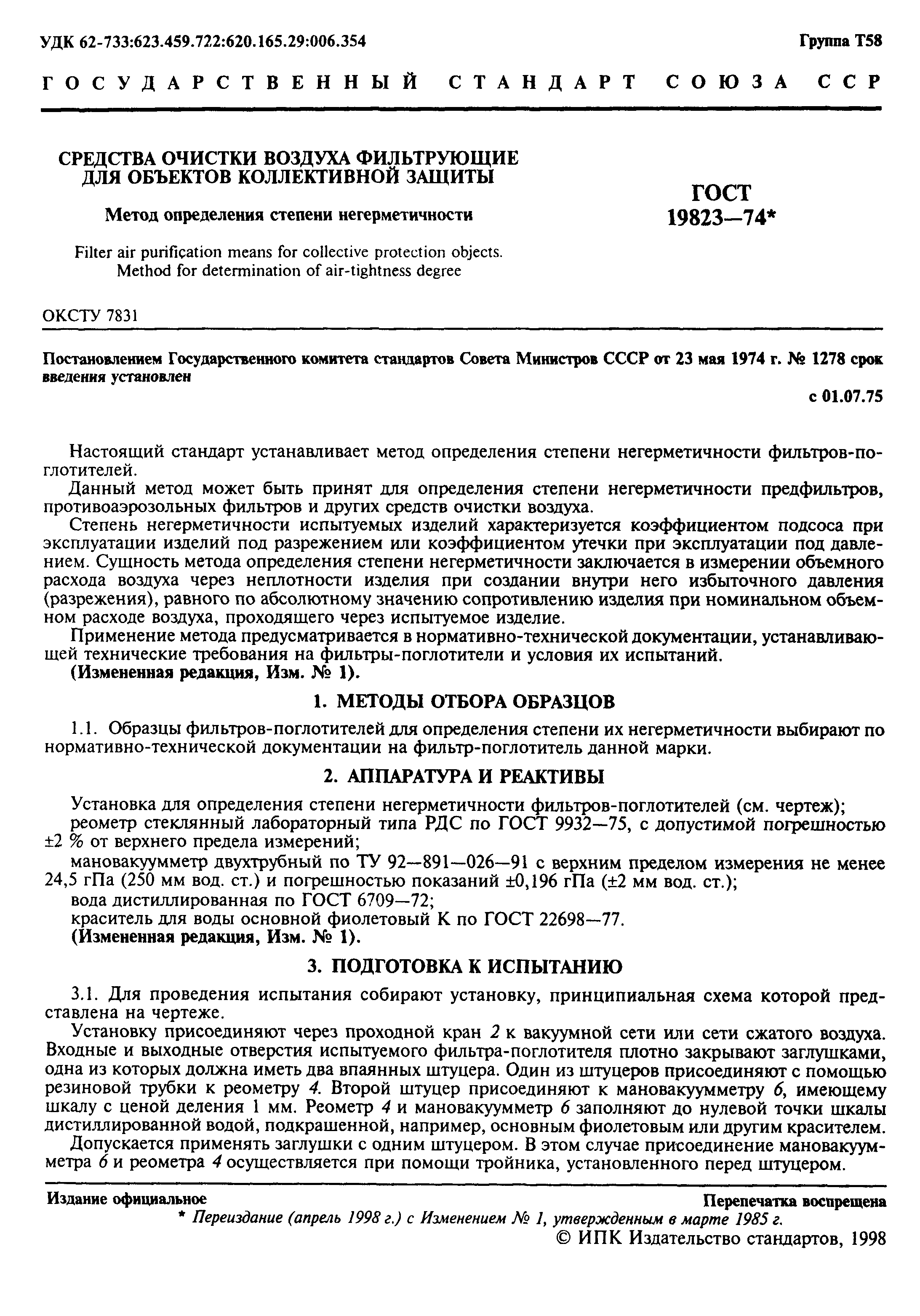 УДК 62-733:623.459.722:620.165.29:006.354

Группа Т58

ГОСУДАРСТВЕННЫЙ СТАНДАРТ СОЮЗА ССР

СРЕДСТВА ОЧИСТКИ ВОЗДУХА ФИЛЬТРУЮЩИЕ ДЛЯ ОБЪЕКТОВ КОЛЛЕКТИВНОЙ ЗАЩИТЫ

Метод определения степени негерметичности

Filter air purification means for collective protection objects. Method for determination of air-tightness degree

ГОСТ 19823—74*

ОКСТУ 7831

Постановлением Государственного комитета стандартов Совета Министров СССР от 23 мая 1974 г. № 1278 срок введения установлен

с 01.07.75

Настоящий стандарт устанавливает метод определения степени негерметичности фильтров-поглотителей.

Данный метод может быть принят для определения степени негерметичности предфильтров, противоаэрозольных фильтров и других средств очистки воздуха.

Степень негерметичности испытуемых изделий характеризуется коэффициентом подсоса при эксплуатации изделий под разрежением или коэффициентом утечки при эксплуатации под давлением. Сущность метода определения степени негерметичности заключается в измерении объемного расхода воздуха через неплотности изделия при создании внутри него избыточного давления (разрежения), равного по абсолютному значению сопротивлению изделия при номинальном объемном расходе воздуха, проходящего через испытуемое изделие.

Применение метода предусматривается в нормативно-технической документации, устанавливающей технические требования на фильтры-поглотители и условия их испытаний.

(Измененная редакция, Изм. № 1).

1. МЕТОДЫ ОТБОРА ОБРАЗЦОВ

1.1. Образцы фильтров-поглотителей для определения степени их негерметичности выбирают по нормативно-технической документации на фильтр-поглотитель данной марки.

2. АППАРАТУРА И РЕАКТИВЫ

Установка для определения степени негерметичности фильтров-поглотителей (см. чертеж);

реометр стеклянный лабораторный типа РДС по ГОСТ 9932—75, с допустимой погрешностью ±2 % от верхнего предела измерений;

мановакуумметр двухтрубный по ТУ 92—891—026—91 с верхним пределом измерения не менее 24,5 гПа (250 мм вод. ст.) и погрешностью показаний ±0,196 гПа (±2 мм вод. ст.);

вода дистиллированная по ГОСТ 6709—72;

краситель для воды основной фиолетовый К по ГОСТ 22698—77.

(Измененная редакция, Изм. № 1).

3. ПОДГОТОВКА К ИСПЫТАНИЮ

3.1. Для проведения испытания собирают установку, принципиальная схема которой представлена на чертеже.

Установку присоединяют через проходной кран 2 к вакуумной сети или сети сжатого воздуха. Входные и выходные отверстия испытуемого фильтра-поглотителя плотно закрывают заглушками, одна из которых должна иметь два впаянных штуцера. Один из штуцеров присоединяют с помощью резиновой трубки к реометру 4. Второй штуцер присоединяют к мановакуумметру 6, имеющему шкалу с ценой деления 1 мм. Реометр 4 и мановакуумметр 6 заполняют до нулевой точки шкалы дистиллированной водой, подкрашенной, например, основным фиолетовым или другим красителем.

Допускается применять заглушки с одним штуцером. В этом случае присоединение мановакуумметра 6 и реометра 4 осуществляется при помощи тройника, установленного перед штуцером.

Издание официальное

Перепечатка воспрещена

* Переиздание (апрель 1998 г.) с Изменением № 1, утвержденным в марте 1985 г.

© ИПК Издательство стандартов, 1998